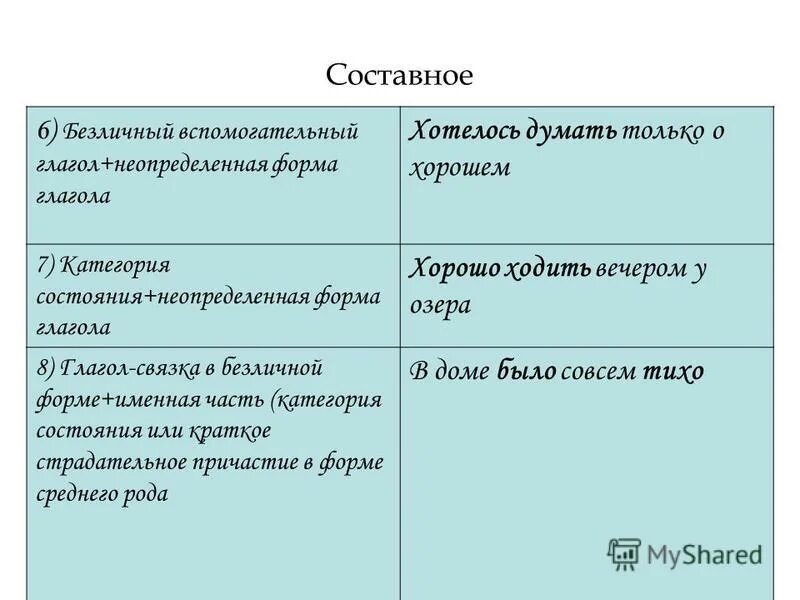 Составное

| | |
|---|---|
| 6) Безличный вспомогательный глагол+неопределенная форма глагола | Хотелось думать только о хорошем |
| 7) Категория состояния+неопределенная форма глагола | Хорошо ходить вечером у озера |
| 8) Глагол-связка в безличной форме+именная часть (категория состояния или краткое страдательное причастие в форме среднего рода | В доме было совсем тихо |

MyShared